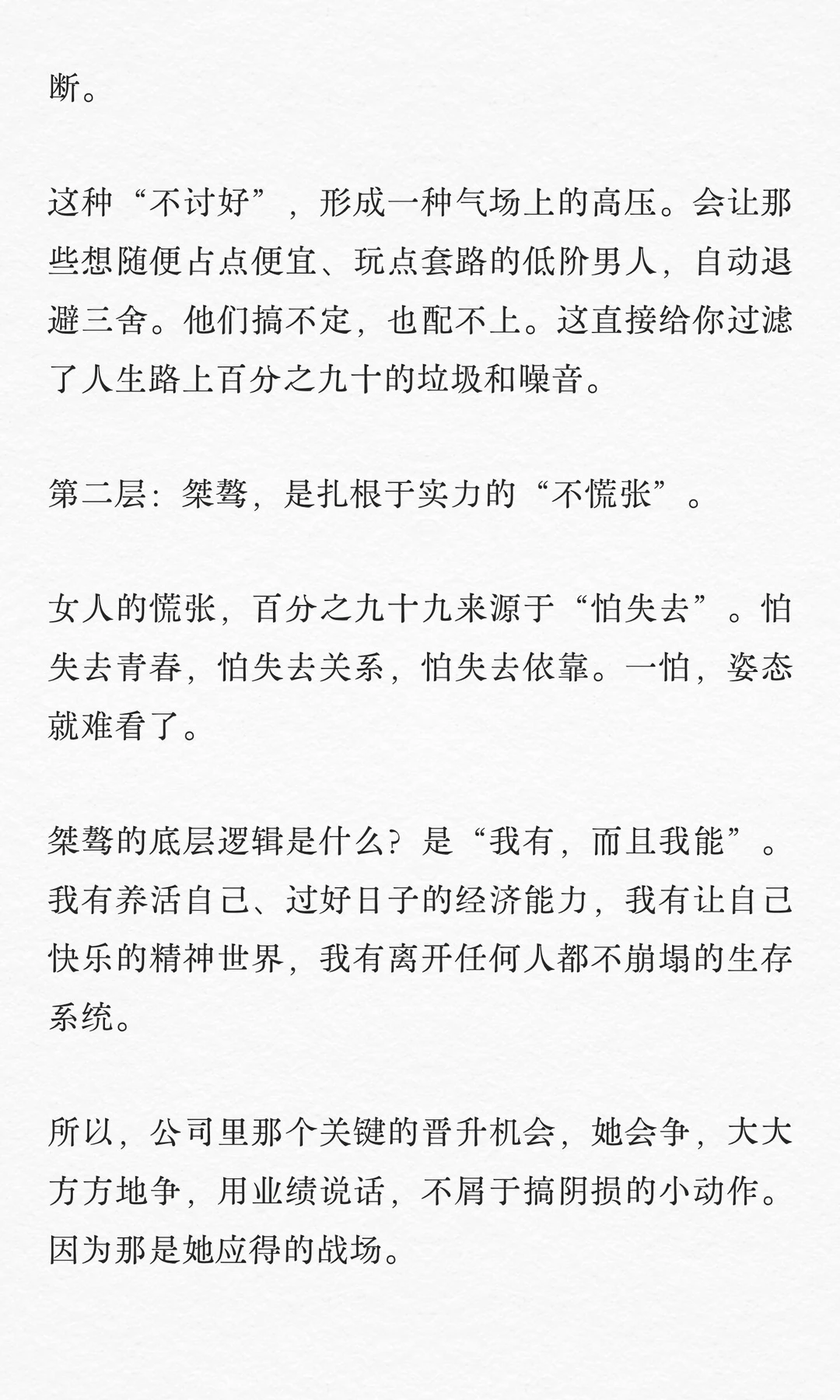 断。

这种“不讨好”，形成一种气场上的高压。会让那些想随便占点便宜、玩点套路的低阶男人，自动退避三舍。他们搞不定，也配不上。这直接给你过滤了人生路上百分之九十的垃圾和噪音。

第二层：桀骜，是扎根于实力的“不慌张”。

女人的慌张，百分之九十九来源于“怕失去”。怕失去青春，怕失去关系，怕失去依靠。一怕，姿态就难看了。

桀骜的底层逻辑是什么？是“我有，而且我能”。我有养活自己、过好日子的经济能力，我有让自己快乐的精神世界，我有离开任何人都不崩塌的生存系统。

所以，公司里那个关键的晋升机会，她会争，大大方方地争，用业绩说话，不屑于搞阴损的小动作。因为那是她应得的战场。